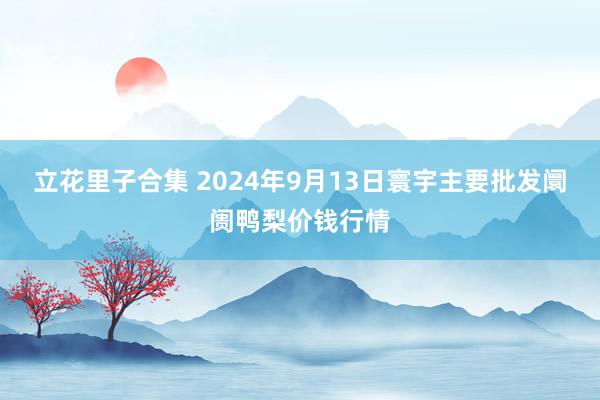 立花里子合集 2024年9月13日寰宇主要批发阛阓鸭梨价钱行情